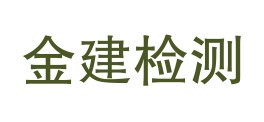 金建检测